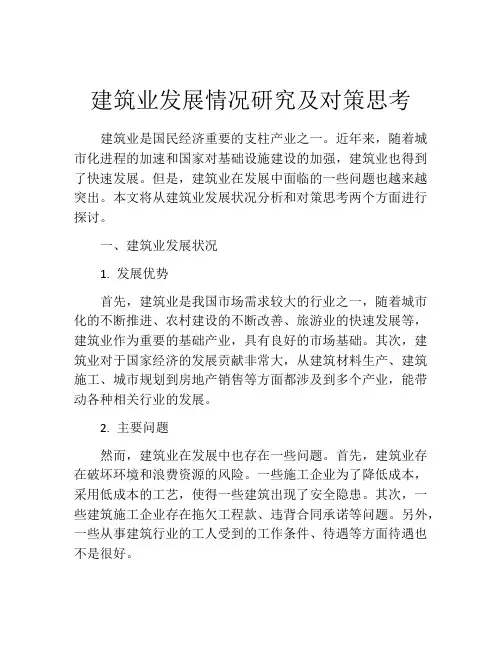 建筑业发展情况研究及对策思考

建筑业是国民经济重要的支柱产业之一。近年来，随着城市化进程的加速和国家对基础设施建设的加强，建筑业也得到了快速发展。但是，建筑业在发展中面临的一些问题也越来越突出。本文将从建筑业发展状况分析和对策思考两个方面进行探讨。

一、建筑业发展状况

1. 发展优势

首先，建筑业是我国市场需求较大的行业之一，随着城市化的不断推进、农村建设的不断改善、旅游业的快速发展等，建筑业作为重要的基础产业，具有良好的市场基础。其次，建筑业对于国家经济的发展贡献非常大，从建筑材料生产、建筑施工、城市规划到房地产销售等方面都涉及到多个产业，能带动各种相关行业的发展。

2. 主要问题

然而，建筑业在发展中也存在一些问题。首先，建筑业存在破坏环境和浪费资源的风险。一些施工企业为了降低成本，采用低成本的工艺，使得一些建筑出现了安全隐患。其次，一些建筑施工企业存在拖欠工程款、违背合同承诺等问题。另外，一些从事建筑行业的工人受到的工作条件、待遇等方面待遇也不是很好。